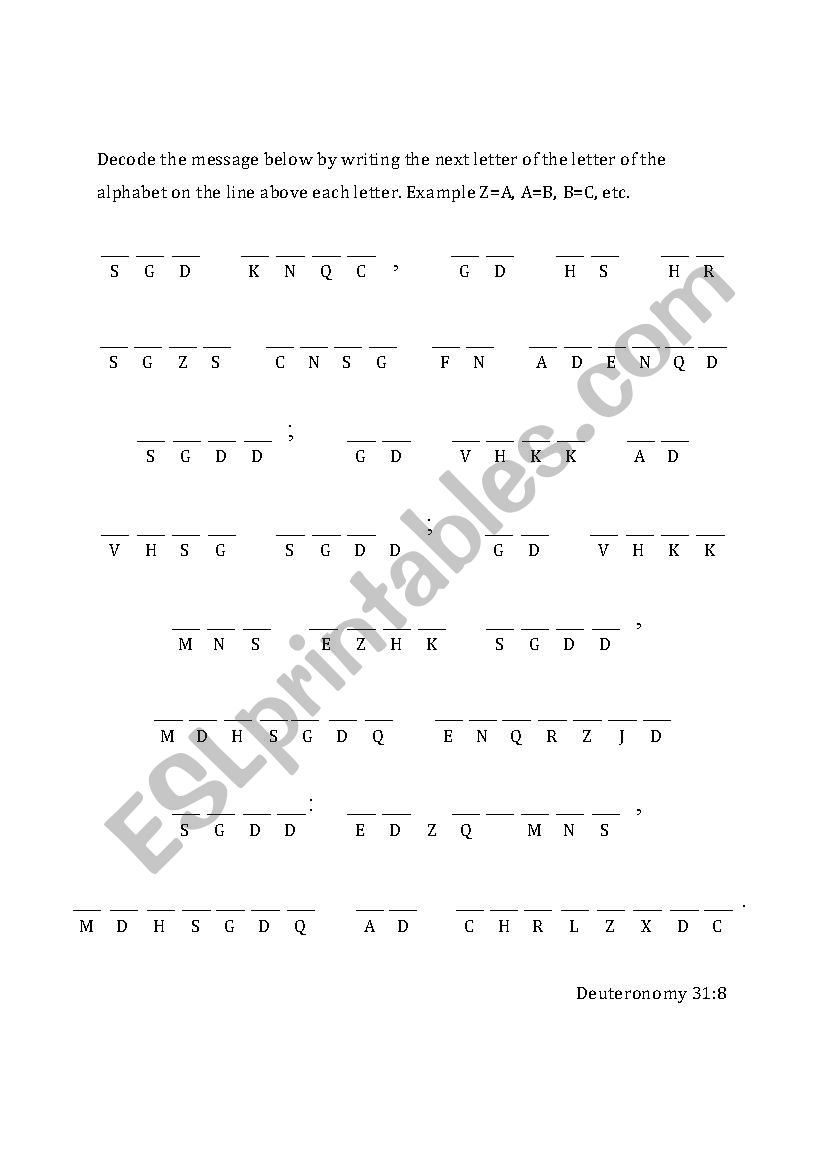 Decode the message below by writing the next letter of the letter of the alphabet on the line above each letter. Example Z=A, A=B, B=C, etc.

S G D   K N Q C ,   G D   H S   H R

S G Z S   C N S G   F N   A D E N Q D

S G D D ;   G D   V H K K   A D

V H S G   S G D D ;   G D   V H K K

M N S   E Z H K   S G D D ,

M D H S G D Q   E N Q R Z J D

S G D D :   E D Z Q   M N S ,

M D H S G D Q   A D   C H R L Z X D C .

Deuteronomy 31:8

ESLprintables.com